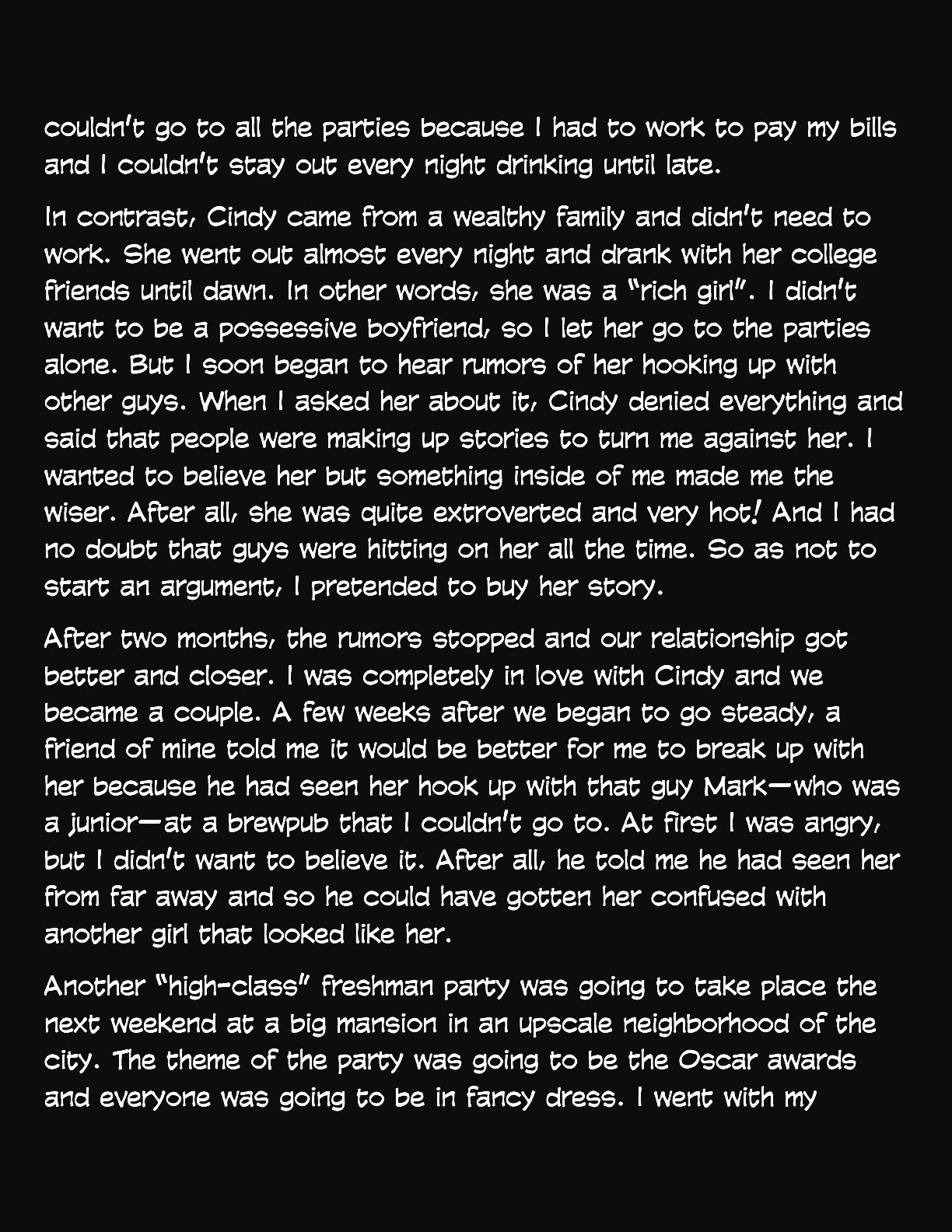 couldn't go to all the parties because I had to work to pay my bills and I couldn't stay out every night drinking until late.

In contrast, Cindy came from a wealthy family and didn't need to work. She went out almost every night and drank with her college friends until dawn. In other words, she was a "rich girl". I didn't want to be a possessive boyfriend, so I let her go to the parties alone. But I soon began to hear rumors of her hooking up with other guys. When I asked her about it, Cindy denied everything and said that people were making up stories to turn me against her. I wanted to believe her but something inside of me made me the wiser. After all, she was quite extroverted and very hot! And I had no doubt that guys were hitting on her all the time. So as not to start an argument, I pretended to buy her story.

After two months, the rumors stopped and our relationship got better and closer. I was completely in love with Cindy and we became a couple. A few weeks after we began to go steady, a friend of mine told me it would be better for me to break up with her because he had seen her hook up with that guy Mark—who was a junior—at a brewpub that I couldn't go to. At first I was angry, but I didn't want to believe it. After all, he told me he had seen her from far away and so he could have gotten her confused with another girl that looked like her.

Another "high-class" freshman party was going to take place the next weekend at a big mansion in an upscale neighborhood of the city. The theme of the party was going to be the Oscar awards and everyone was going to be in fancy dress. I went with my